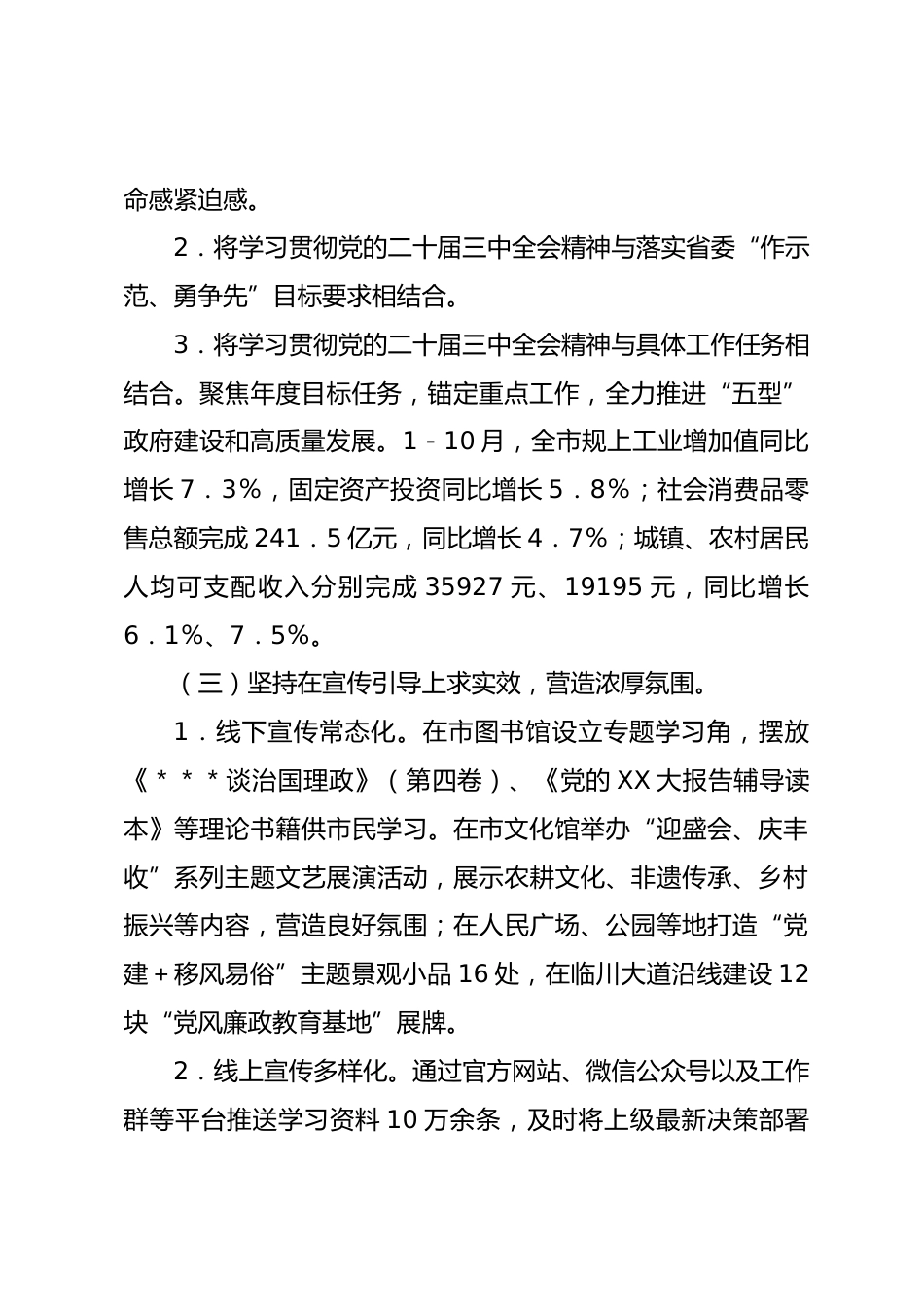 命感紧迫感。

2．将学习贯彻党的二十届三中全会精神与落实省委“作示范、勇争先”目标要求相结合。

3．将学习贯彻党的二十届三中全会精神与具体工作任务相结合。聚焦年度目标任务，锚定重点工作，全力推进“五型”政府建设和高质量发展。1－10月，全市规上工业增加值同比增长7．3%，固定资产投资同比增长5．8%；社会消费品零售总额完成241．5亿元，同比增长4．7%；城镇、农村居民人均可支配收入分别完成35927元、19195元，同比增长6．1%、7．5%。

（三）坚持在宣传引导上求实效，营造浓厚氛围。

1．线下宣传常态化。在市图书馆设立专题学习角，摆放《＊＊＊谈治国理政》（第四卷）、《党的XX大报告辅导读本》等理论书籍供市民学习。在市文化馆举办“迎盛会、庆丰收”系列主题文艺展演活动，展示农耕文化、非遗传承、乡村振兴等内容，营造良好氛围；在人民广场、公园等地打造“党建＋移风易俗”主题景观小品16处，在临川大道沿线建设12块“党风廉政教育基地”展牌。

2．线上宣传多样化。通过官方网站、微信公众号以及工作群等平台推送学习资料10万余条，及时将上级最新决策部署